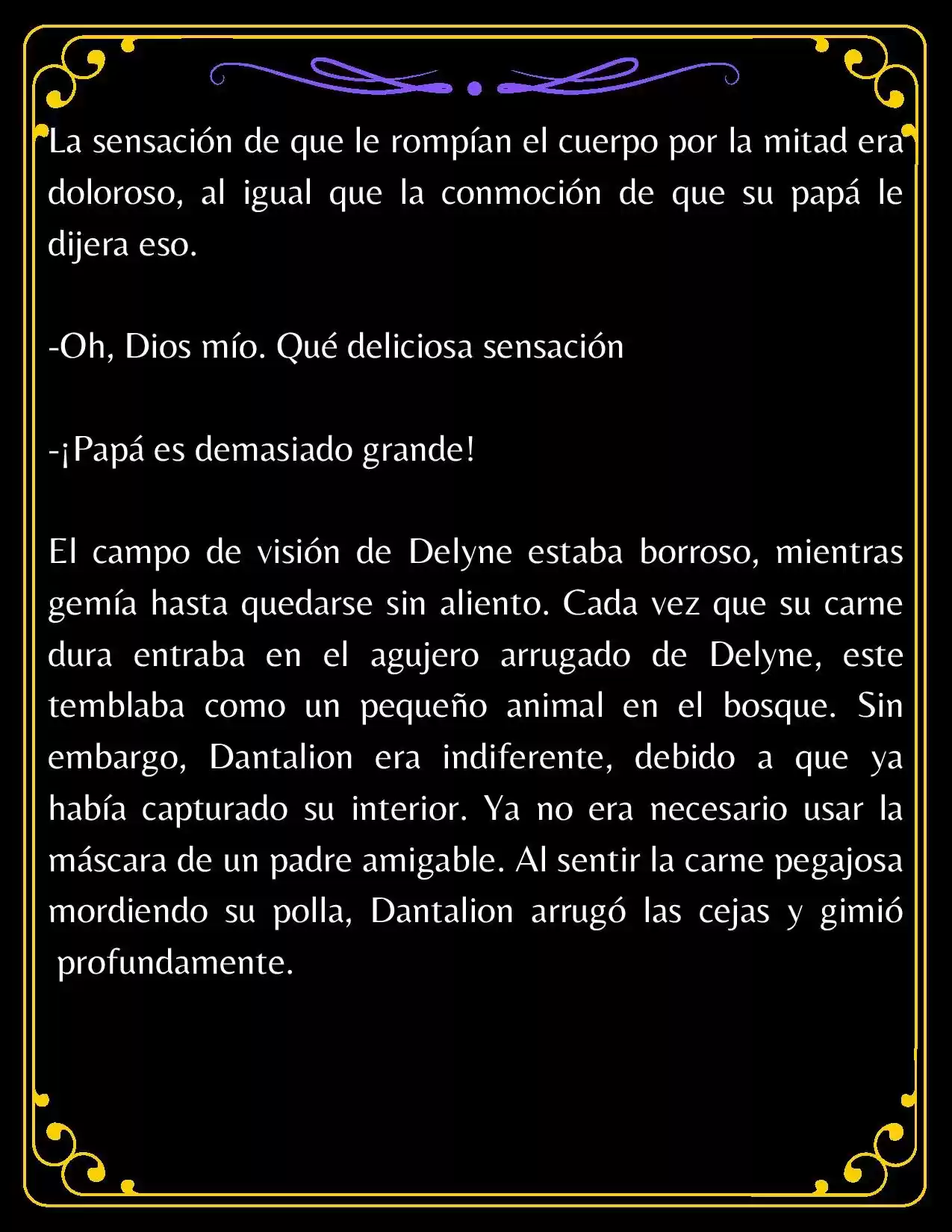 La sensación de que le rompían el cuerpo por la mitad era doloroso, al igual que la conmoción de que su papá le dijera eso.

-Oh, Dios mío. Qué deliciosa sensación

-¡Papá es demasiado grande!

El campo de visión de Delyne estaba borroso, mientras gemía hasta quedarse sin aliento. Cada vez que su carne dura entraba en el agujero arrugado de Delyne, este temblaba como un pequeño animal en el bosque. Sin embargo, Dantalion era indiferente, debido a que ya había capturado su interior. Ya no era necesario usar la máscara de un padre amigable. Al sentir la carne pegajosa mordiendo su polla, Dantalion arrugó las cejas y gimió profundamente.